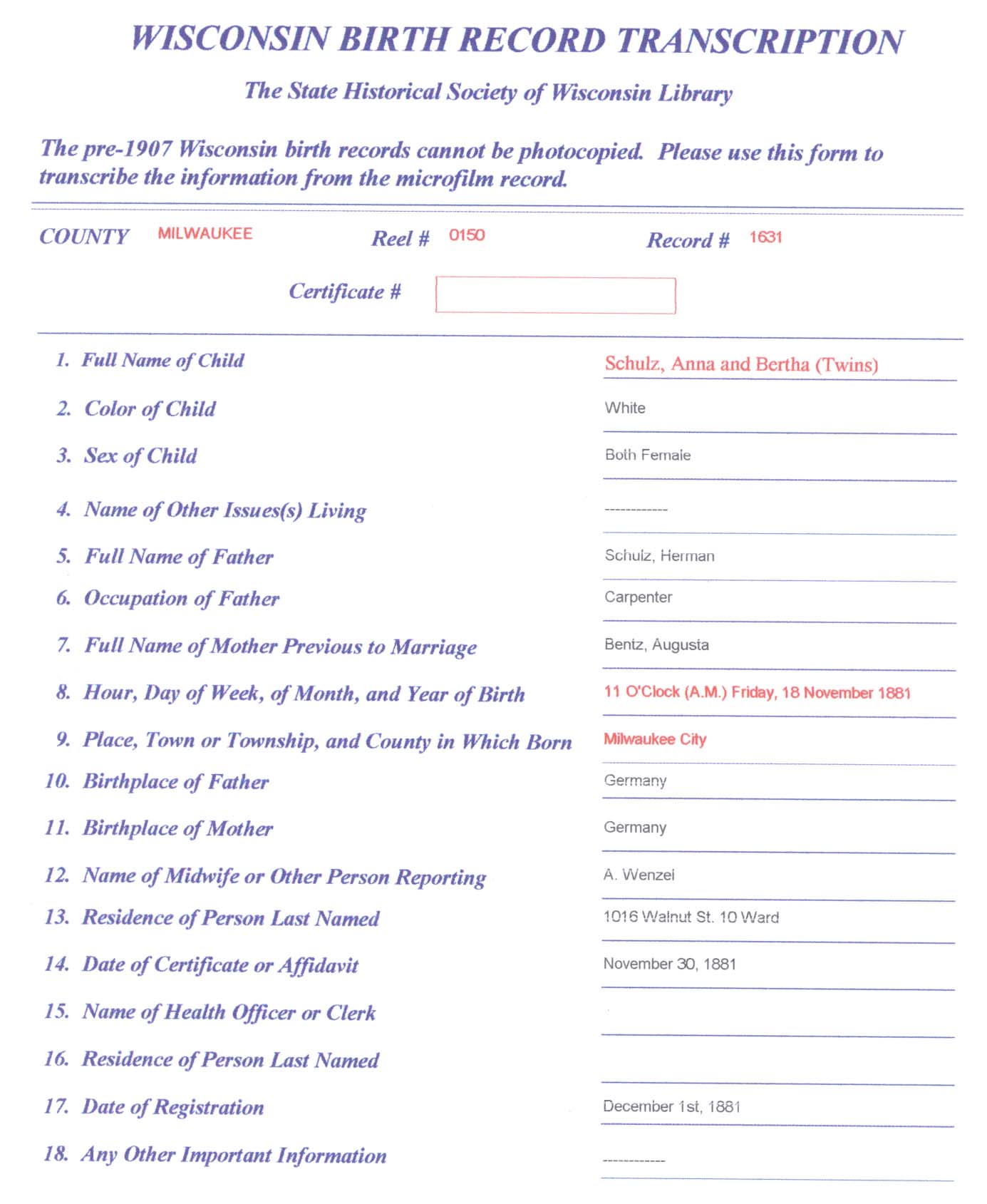 WISCONSIN BIRTH RECORD TRANSCRIPTION

The State Historical Society of Wisconsin Library

The pre-1907 Wisconsin birth records cannot be photocopied. Please use this form to transcribe the information from the microfilm record.

COUNTY MILWAUKEE Reel # 0150 Record # 1631

Certificate #

1. Full Name of Child Schulz, Anna and Bertha (Twins)

2. Color of Child White

3. Sex of Child Both Female

4. Name of Other Issues(s) Living ------------

5. Full Name of Father Schulz, Herman

6. Occupation of Father Carpenter

7. Full Name of Mother Previous to Marriage Bentz, Augusta

8. Hour, Day of Week, of Month, and Year of Birth 11 O'Clock (A.M.) Friday, 18 November 1881

9. Place, Town or Township, and County in Which Born Milwaukee City

10. Birthplace of Father Germany

11. Birthplace of Mother Germany

12. Name of Midwife or Other Person Reporting A. Wenzel

13. Residence of Person Last Named 1016 Walnut St. 10 Ward

14. Date of Certificate or Affidavit November 30, 1881

15. Name of Health Officer or Clerk

16. Residence of Person Last Named

17. Date of Registration December 1st, 1881

18. Any Other Important Information ------------